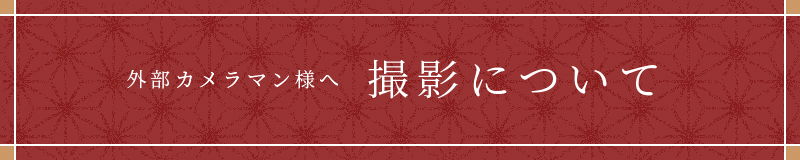 外部カメラマン様へ　撮影について